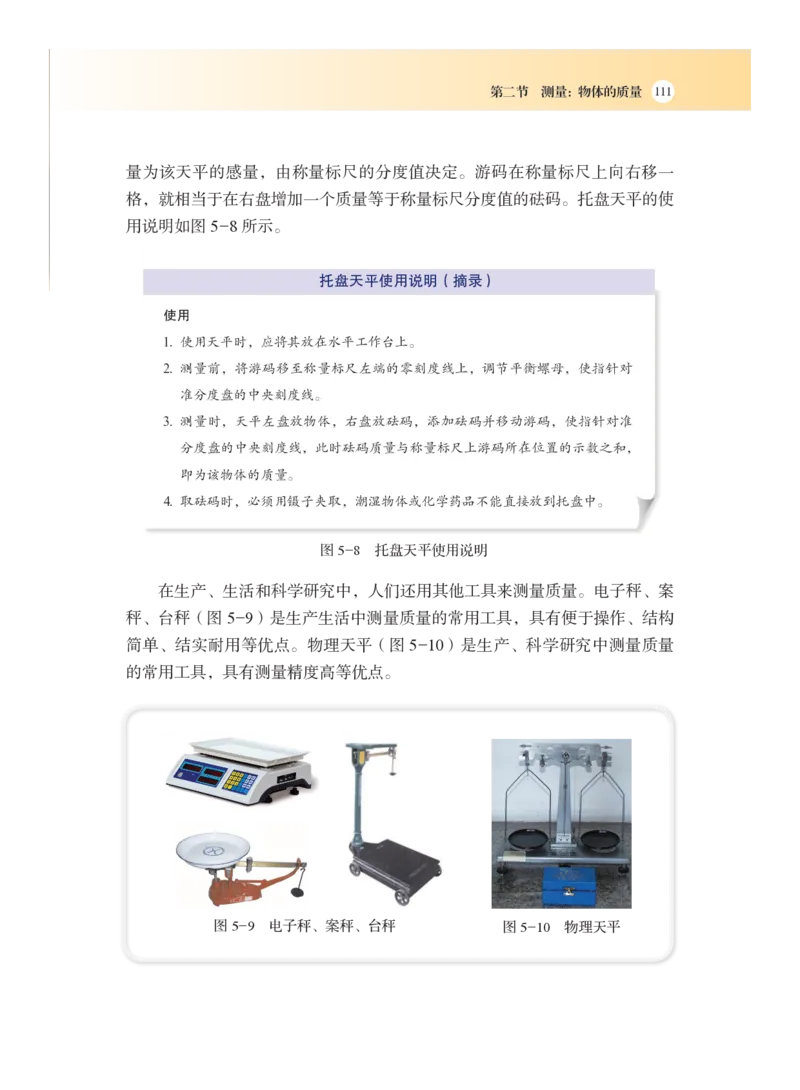 第二节　测量：物体的质量　111

量为该天平的感量，由称量标尺的分度值决定。游码在称量标尺上向右移一格，就相当于在右盘增加一个质量等于称量标尺分度值的砝码。托盘天平的使用说明如图 5-8 所示。

托盘天平使用说明（摘录）

使用

1. 使用天平时，应将其放在水平工作台上。
2. 测量前，将游码移至称量标尺左端的零刻度线上，调节平衡螺母，使指针对准分度盘的中央刻度线。
3. 测量时，天平左盘放物体，右盘放砝码，添加砝码并移动游码，使指针对准分度盘的中央刻度线，此时砝码质量与称量标尺上游码所在位置的示数之和，即为该物体的质量。
4. 取砝码时，必须用镊子夹取，潮湿物体或化学药品不能直接放到托盘中。

图 5-8　托盘天平使用说明

在生产、生活和科学研究中，人们还用其他工具来测量质量。电子秤、案秤、台秤（图 5-9）是生产生活中测量质量的常用工具，具有便于操作、结构简单、结实耐用等优点。物理天平（图 5-10）是生产、科学研究中测量质量的常用工具，具有测量精度高等优点。

图 5-9　电子秤、案秤、台秤

图 5-10　物理天平